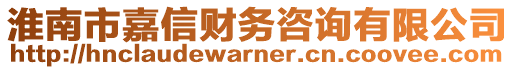 淮南市嘉信财务咨询有限公司
http://hnclaudewarner.cn.coovee.com